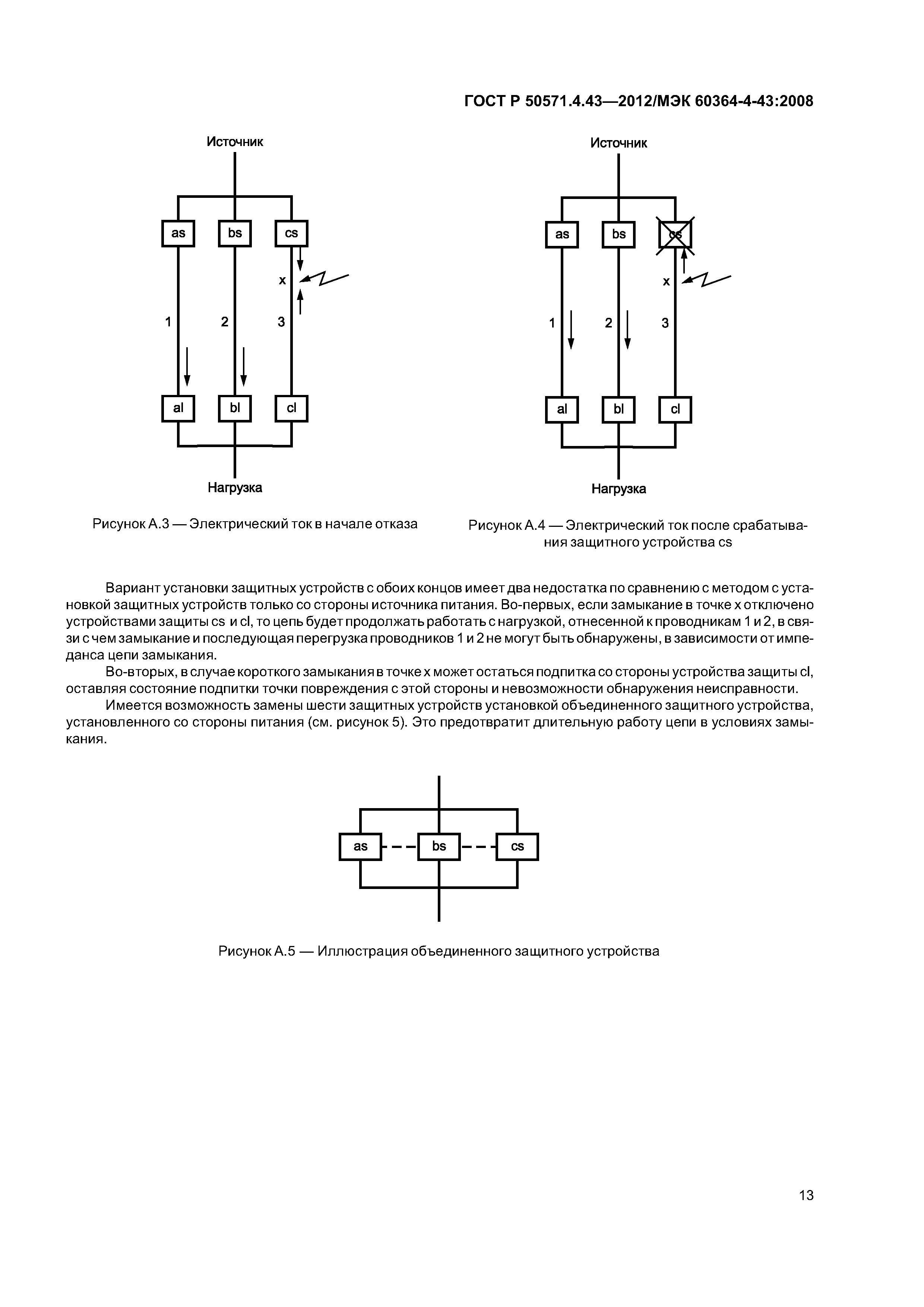 ГОСТ Р 50571.4.43—2012/МЭК 60364-4-43:2008

Источник

as bs cs

x

1 2 3

al bl cl

Нагрузка

Рисунок А.3 — Электрический ток в начале отказа

Источник

as bs cs

x

1 2 3

al bl cl

Нагрузка

Рисунок А.4 — Электрический ток после срабатывания защитного устройства cs

Вариант установки защитных устройств с обоих концов имеет два недостатка по сравнению с методом с установкой защитных устройств только со стороны источника питания. Во-первых, если замыкание в точке x отключено устройствами защиты cs и cl, то цепь будет продолжать работать с нагрузкой, отнесенной к проводникам 1 и 2, в связи с чем замыкание и последующая перегрузка проводников 1 и 2 не могут быть обнаружены, в зависимости от импеданса цепи замыкания.

Во-вторых, в случае короткого замыкания в точке x может остаться подпитка со стороны устройства защиты cl, оставляя состояние подпитки точки повреждения с этой стороны и невозможности обнаружения неисправности.

Имеется возможность замены шести защитных устройств установкой объединенного защитного устройства, установленного со стороны питания (см. рисунок 5). Это предотвратит длительную работу цепи в условиях замыкания.

as bs cs

Рисунок А.5 — Иллюстрация объединенного защитного устройства

13